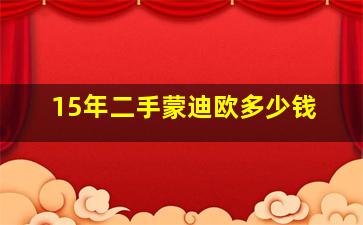 15年二手蒙迪欧多少钱